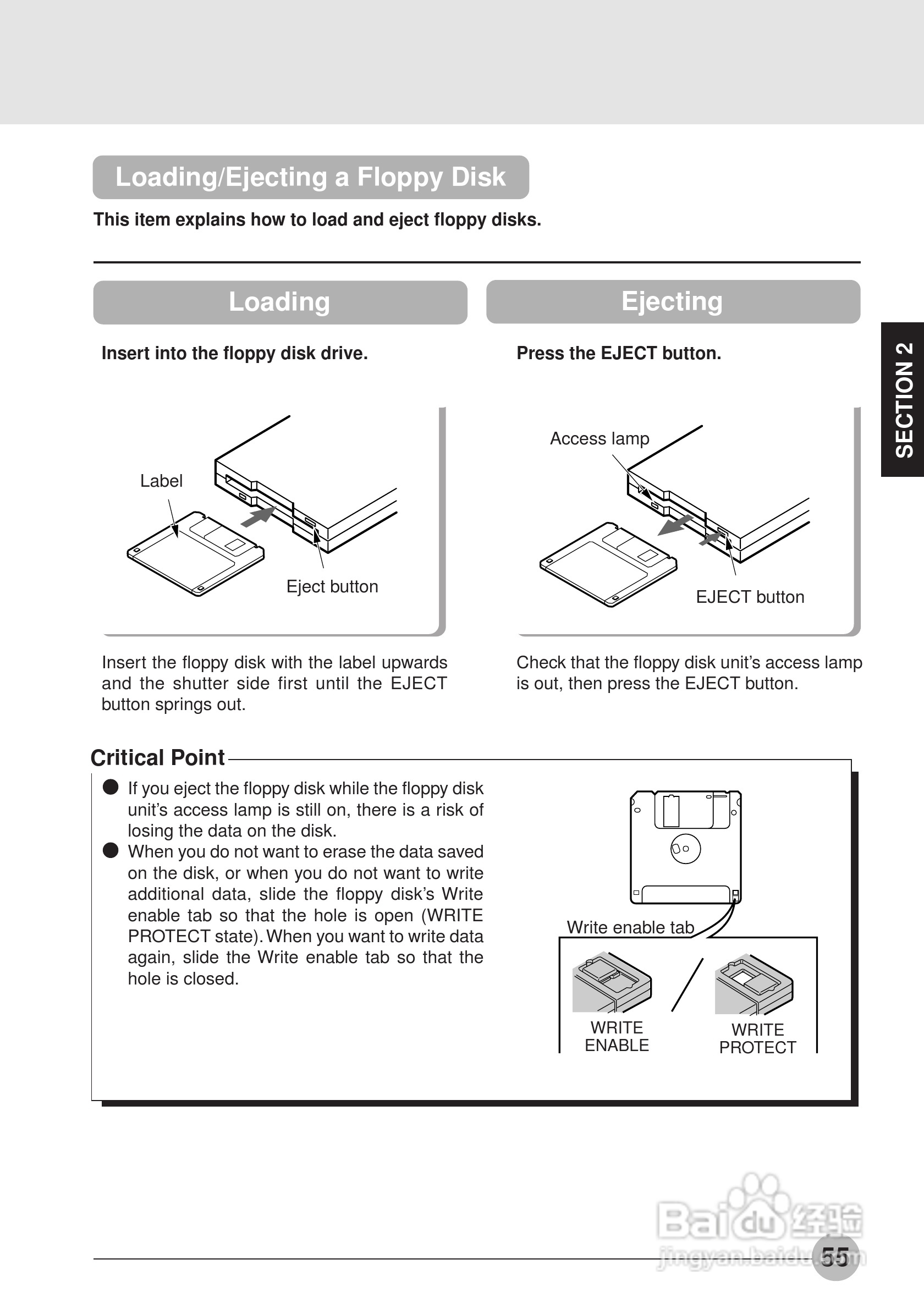 Loading/Ejecting a Floppy Disk

This item explains how to load and eject floppy disks.

Loading

Insert into the floppy disk drive.

Label

Eject button

Insert the floppy disk with the label upwards and the shutter side first until the EJECT button springs out.

Ejecting

Press the EJECT button.

Access lamp

EJECT button

Check that the floppy disk unit's access lamp is out, then press the EJECT button.

SECTION 2

Critical Point

● If you eject the floppy disk while the floppy disk unit's access lamp is still on, there is a risk of losing the data on the disk.
● When you do not want to erase the data saved on the disk, or when you do not want to write additional data, slide the floppy disk's Write enable tab so that the hole is open (WRITE PROTECT state). When you want to write data again, slide the Write enable tab so that the hole is closed.

Write enable tab

WRITE ENABLE

WRITE PROTECT

Baidu 经验
jingyan.baidu.com

55